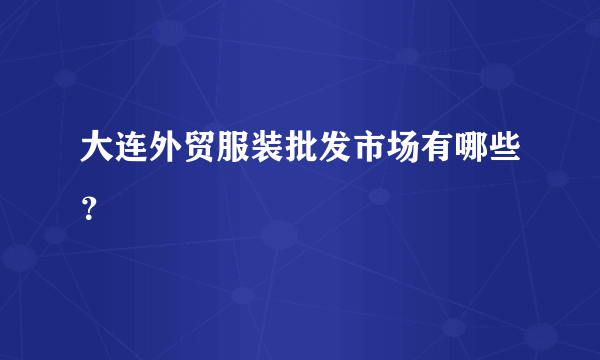 大连外贸服装批发市场有哪些？